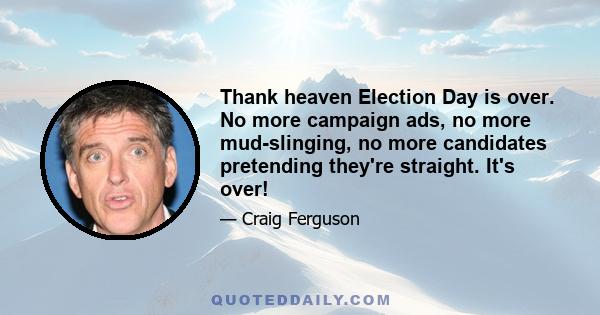 Thank heaven Election Day is over. No more campaign ads, no more mud-slinging, no more candidates pretending they're straight. It's over!

— Craig Ferguson

QUOTEDDAILY.COM